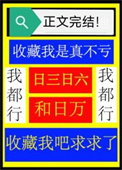 正文完结!

收藏我是真不亏

我都行

日三日六

和日万

我都行

收藏我吧求求了